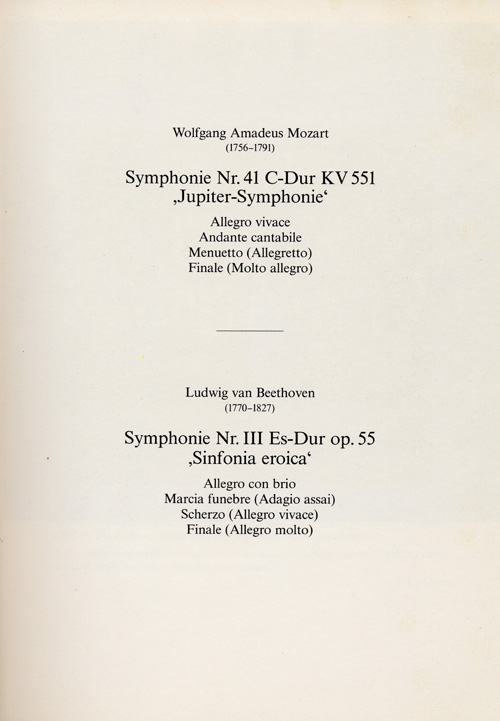 Wolfgang Amadeus Mozart
(1756–1791)

Symphonie Nr. 41 C-Dur KV 551
‚Jupiter-Symphonie‘

Allegro vivace
Andante cantabile
Menuetto (Allegretto)
Finale (Molto allegro)

Ludwig van Beethoven
(1770–1827)

Symphonie Nr. III Es-Dur op. 55
‚Sinfonia eroica‘

Allegro con brio
Marcia funebre (Adagio assai)
Scherzo (Allegro vivace)
Finale (Allegro molto)